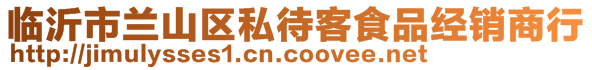 临沂市兰山区私待客食品经销商行
http://jimulysses1.cn.coovee.net